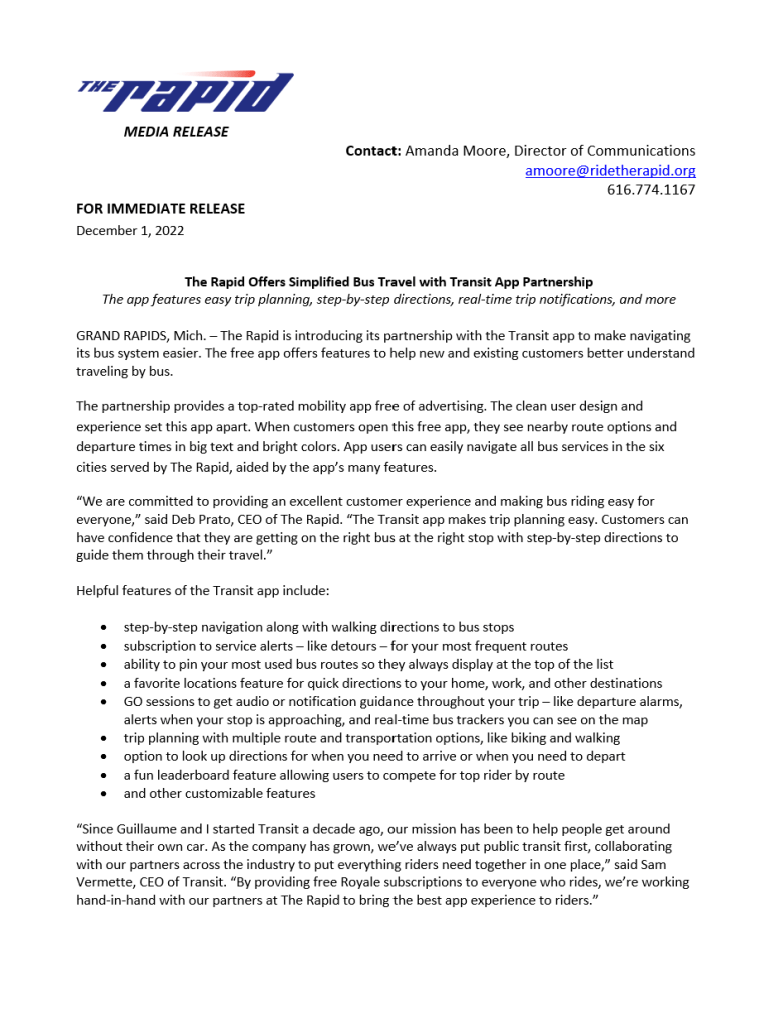 THE rapid

MEDIA RELEASE

Contact: Amanda Moore, Director of Communications
amoore@ridetherapid.org
616.774.1167

FOR IMMEDIATE RELEASE
December 1, 2022

The Rapid Offers Simplified Bus Travel with Transit App Partnership
The app features easy trip planning, step-by-step directions, real-time trip notifications, and more

GRAND RAPIDS, Mich. – The Rapid is introducing its partnership with the Transit app to make navigating its bus system easier. The free app offers features to help new and existing customers better understand traveling by bus.

The partnership provides a top-rated mobility app free of advertising. The clean user design and experience set this app apart. When customers open this free app, they see nearby route options and departure times in big text and bright colors. App users can easily navigate all bus services in the six cities served by The Rapid, aided by the app's many features.

"We are committed to providing an excellent customer experience and making bus riding easy for everyone," said Deb Prato, CEO of The Rapid. "The Transit app makes trip planning easy. Customers can have confidence that they are getting on the right bus at the right stop with step-by-step directions to guide them through their travel."

Helpful features of the Transit app include:

• step-by-step navigation along with walking directions to bus stops
• subscription to service alerts – like detours – for your most frequent routes
• ability to pin your most used bus routes so they always display at the top of the list
• a favorite locations feature for quick directions to your home, work, and other destinations
• GO sessions to get audio or notification guidance throughout your trip – like departure alarms, alerts when your stop is approaching, and real-time bus trackers you can see on the map
• trip planning with multiple route and transportation options, like biking and walking
• option to look up directions for when you need to arrive or when you need to depart
• a fun leaderboard feature allowing users to compete for top rider by route
• and other customizable features

"Since Guillaume and I started Transit a decade ago, our mission has been to help people get around without their own car. As the company has grown, we've always put public transit first, collaborating with our partners across the industry to put everything riders need together in one place," said Sam Vermette, CEO of Transit. "By providing free Royale subscriptions to everyone who rides, we're working hand-in-hand with our partners at The Rapid to bring the best app experience to riders."